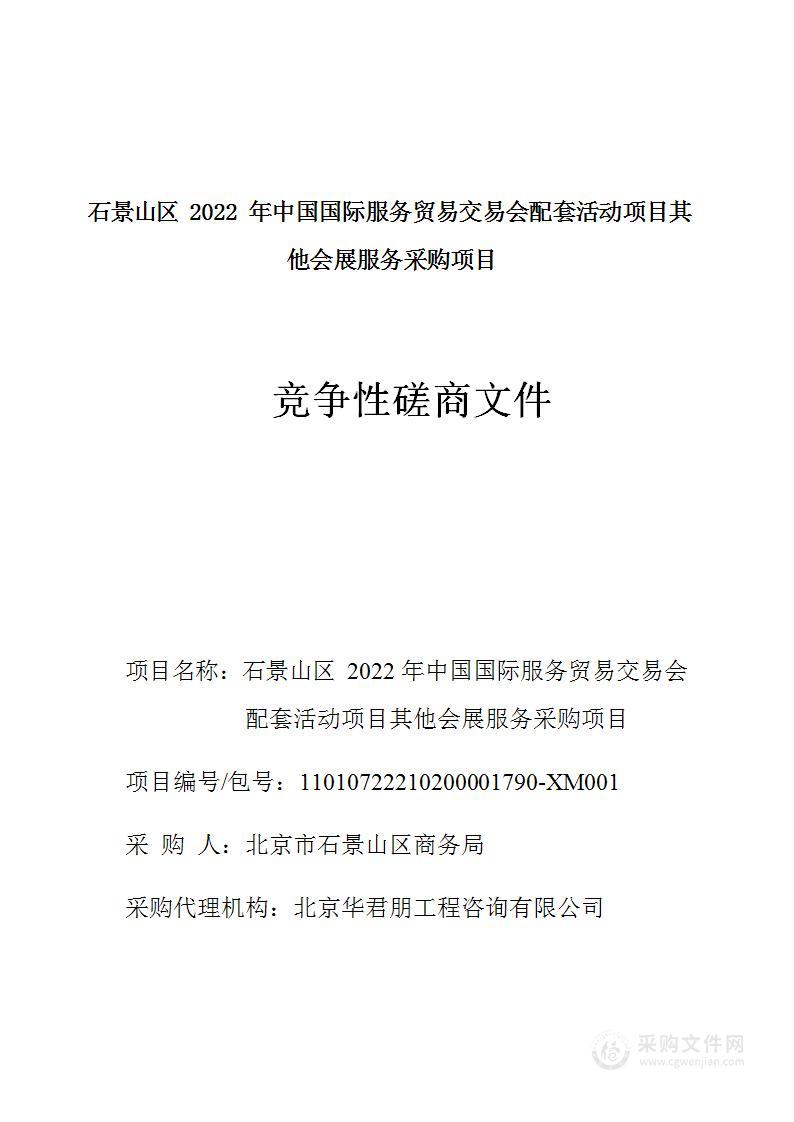 石景山区 2022 年中国国际服务贸易交易会配套活动项目其他会展服务采购项目

竞争性磋商文件

项目名称：石景山区 2022 年中国国际服务贸易交易会配套活动项目其他会展服务采购项目

项目编号/包号：11010722210200001790-XM001

采 购 人：北京市石景山区商务局

采购代理机构：北京华君朋工程咨询有限公司

采购文件网
www.cgwenjian.com